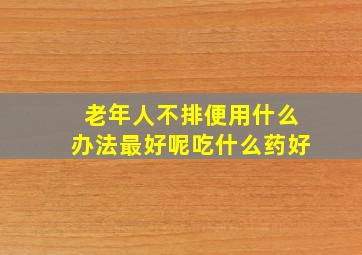 老年人不排便用什么办法最好呢吃什么药好